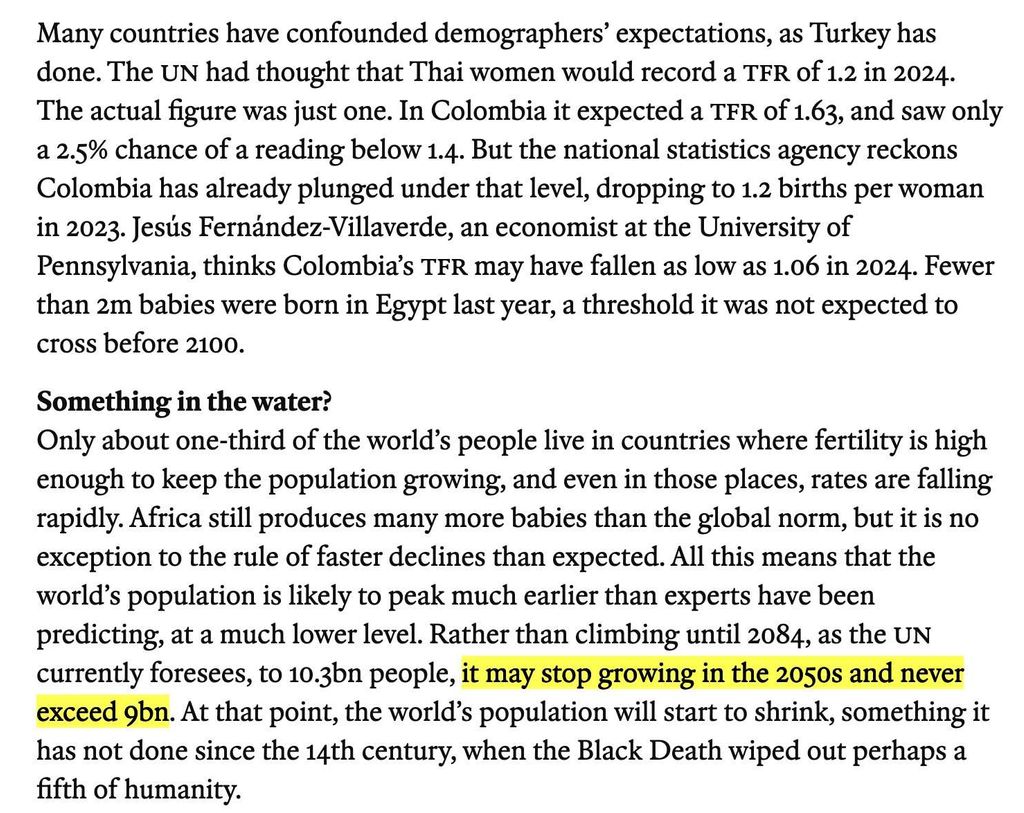 Many countries have confounded demographers' expectations, as Turkey has done. The UN had thought that Thai women would record a TFR of 1.2 in 2024. The actual figure was just one. In Colombia it expected a TFR of 1.63, and saw only a 2.5% chance of a reading below 1.4. But the national statistics agency reckons Colombia has already plunged under that level, dropping to 1.2 births per woman in 2023. Jesús Fernández-Villaverde, an economist at the University of Pennsylvania, thinks Colombia's TFR may have fallen as low as 1.06 in 2024. Fewer than 2m babies were born in Egypt last year, a threshold it was not expected to cross before 2100.

Something in the water?
Only about one-third of the world's people live in countries where fertility is high enough to keep the population growing, and even in those places, rates are falling rapidly. Africa still produces many more babies than the global norm, but it is no exception to the rule of faster declines than expected. All this means that the world's population is likely to peak much earlier than experts have been predicting, at a much lower level. Rather than climbing until 2084, as the UN currently foresees, to 10.3bn people, it may stop growing in the 2050s and never exceed 9bn. At that point, the world's population will start to shrink, something it has not done since the 14th century, when the Black Death wiped out perhaps a fifth of humanity.